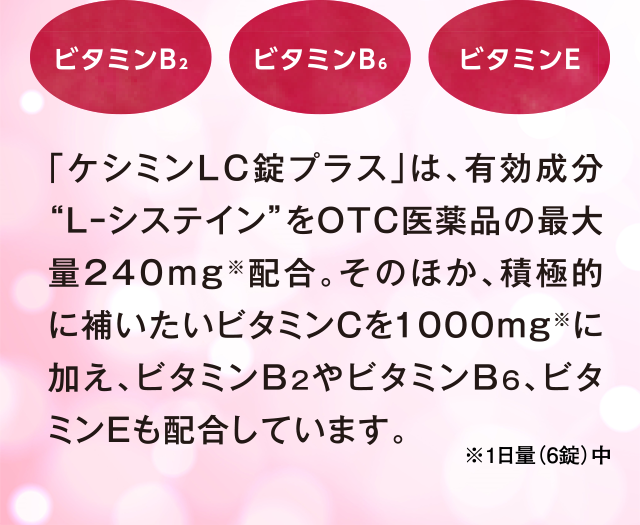 ビタミン$B_2$

ビタミン$B_6$

ビタミンE

「ケシミンLC錠プラス」は、有効成分“L-システイン”をOTC医薬品の最大量240mg※配合。そのほか、積極的に補いたいビタミンCを1000mg※に加え、ビタミン$B_2$やビタミン$B_6$、ビタミンEも配合しています。

※1日量(6錠)中